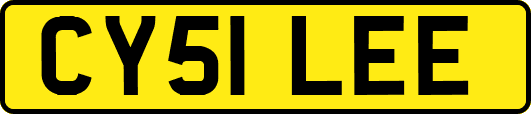 CY51 LEE